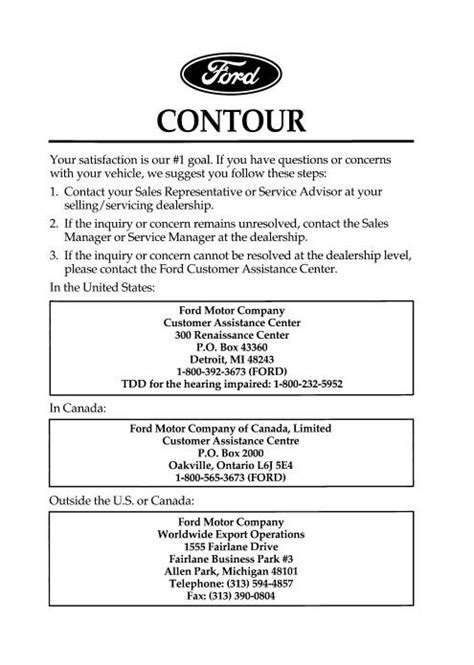 Ford

CONTOUR

Your satisfaction is our #1 goal. If you have questions or concerns with your vehicle, we suggest you follow these steps:

1. Contact your Sales Representative or Service Advisor at your selling/servicing dealership.

2. If the inquiry or concern remains unresolved, contact the Sales Manager or Service Manager at the dealership.

3. If the inquiry or concern cannot be resolved at the dealership level, please contact the Ford Customer Assistance Center.

In the United States:

Ford Motor Company
Customer Assistance Center
300 Renaissance Center
P.O. Box 43360
Detroit, MI 48243
1-800-392-3673 (FORD)
TDD for the hearing impaired: 1-800-232-5952

In Canada:

Ford Motor Company of Canada, Limited
Customer Assistance Centre
P.O. Box 2000
Oakville, Ontario L6J 5E4
1-800-565-3673 (FORD)

Outside the U.S. or Canada:

Ford Motor Company
Worldwide Export Operations
1555 Fairlane Drive
Fairlane Business Park #3
Allen Park, Michigan 48101
Telephone: (313) 594-4857
Fax: (313) 390-0804